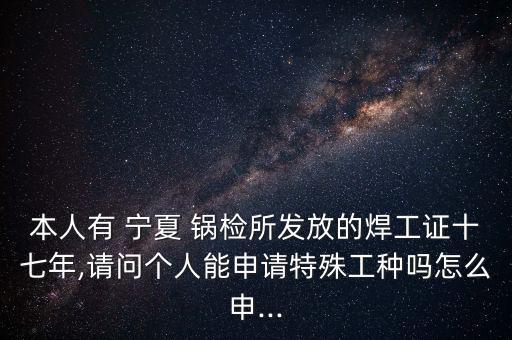 本人有 宁夏 锅检所发放的焊工证十七年,请问个人能申请特殊工种吗怎么申...